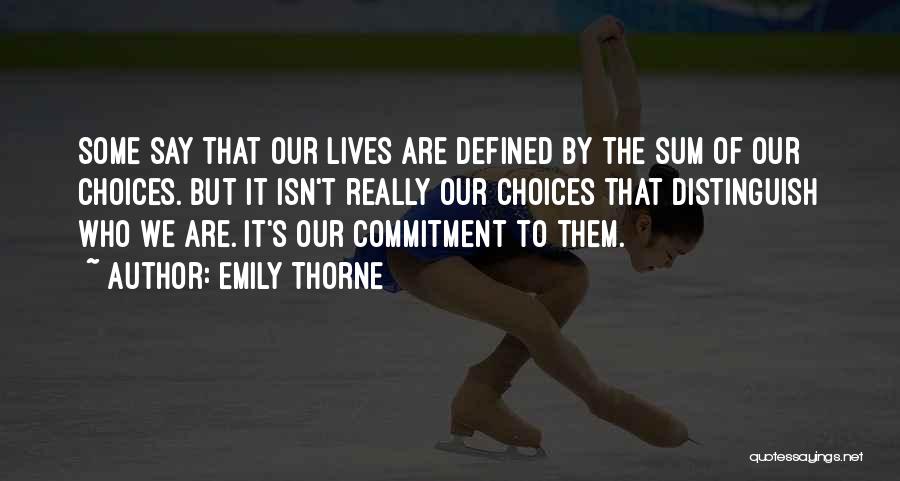 SOME SAY THAT OUR LIVES ARE DEFINED BY THE SUM OF OUR CHOICES. BUT IT ISN'T REALLY OUR CHOICES THAT DISTINGUISH WHO WE ARE. IT'S OUR COMMITMENT TO THEM.
~ AUTHOR: EMILY THORNE

quotessayings.net